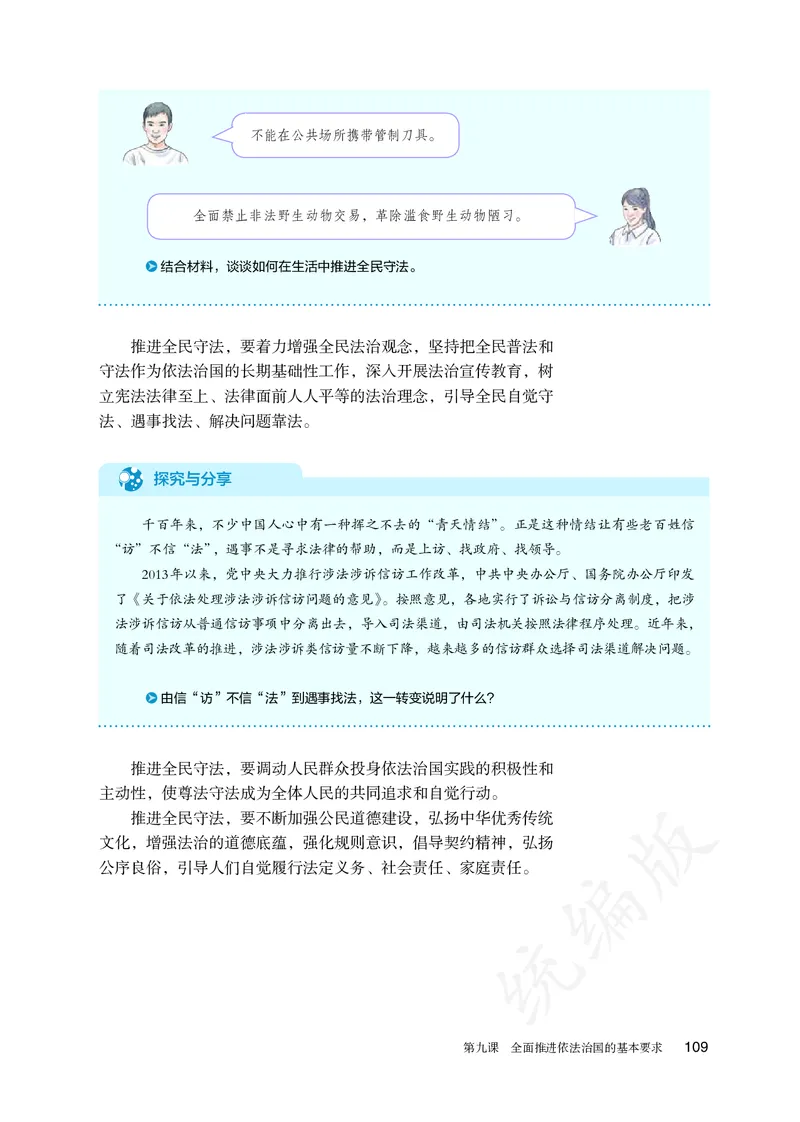 不能在公共场所携带管制刀具。

全面禁止非法野生动物交易，革除滥食野生动物陋习。

结合材料，谈谈如何在生活中推进全民守法。

推进全民守法，要着力增强全民法治观念，坚持把全民普法和守法作为依法治国的长期基础性工作，深入开展法治宣传教育，树立宪法法律至上、法律面前人人平等的法治理念，引导全民自觉守法、遇事找法、解决问题靠法。

探究与分享

千百年来，不少中国人心中有一种挥之不去的“青天情结”。正是这种情结让有些老百姓信“访”不信“法”，遇事不是寻求法律的帮助，而是上访、找政府、找领导。

2013年以来，党中央大力推行涉法涉诉信访工作改革，中共中央办公厅、国务院办公厅印发了《关于依法处理涉法涉诉信访问题的意见》。按照意见，各地实行了诉讼与信访分离制度，把涉法涉诉信访从普通信访事项中分离出去，导入司法渠道，由司法机关按照法律程序处理。近年来，随着司法改革的推进，涉法涉诉类信访量不断下降，越来越多的信访群众选择司法渠道解决问题。

由信“访”不信“法”到遇事找法，这一转变说明了什么？

推进全民守法，要调动人民群众投身依法治国实践的积极性和主动性，使尊法守法成为全体人民的共同追求和自觉行动。

推进全民守法，要不断加强公民道德建设，弘扬中华优秀传统文化，增强法治的道德底蕴，强化规则意识，倡导契约精神，弘扬公序良俗，引导人们自觉履行法定义务、社会责任、家庭责任。

统编版

第九课 全面推进依法治国的基本要求 109